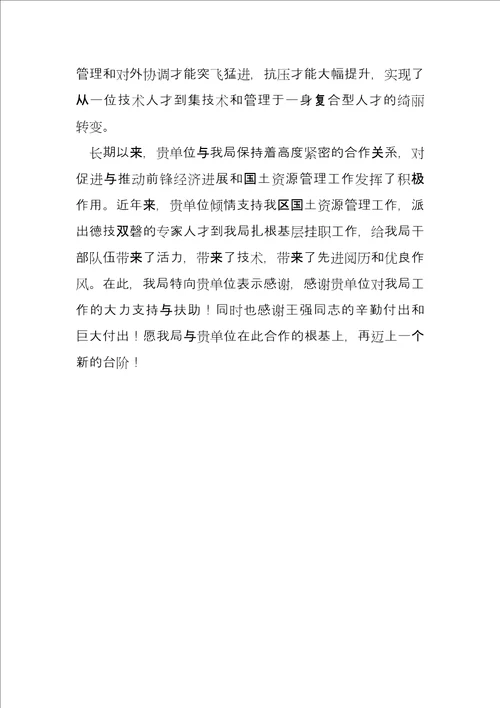 管理和对外协调才能突飞猛进，抗压才能大幅提升，实现了从一位技术人才到集技术和管理于一身复合型人才的绮丽转变。

长期以来，贵单位与我局保持着高度紧密的合作关系，对促进与推动前锋经济进展和国土资源管理工作发挥了积极作用。近年来，贵单位倾情支持我区国土资源管理工作，派出德技双馨的专家人才到我局扎根基层挂职工作，给我局干部队伍带来了活力，带来了技术，带来了先进阅历和优良作风。在此，我局特向贵单位表示感谢，感谢贵单位对我局工作的大力支持与扶助！同时也感谢王强同志的辛勤付出和巨大付出！愿我局与贵单位在此合作的根基上，再迈上一个新的台阶！